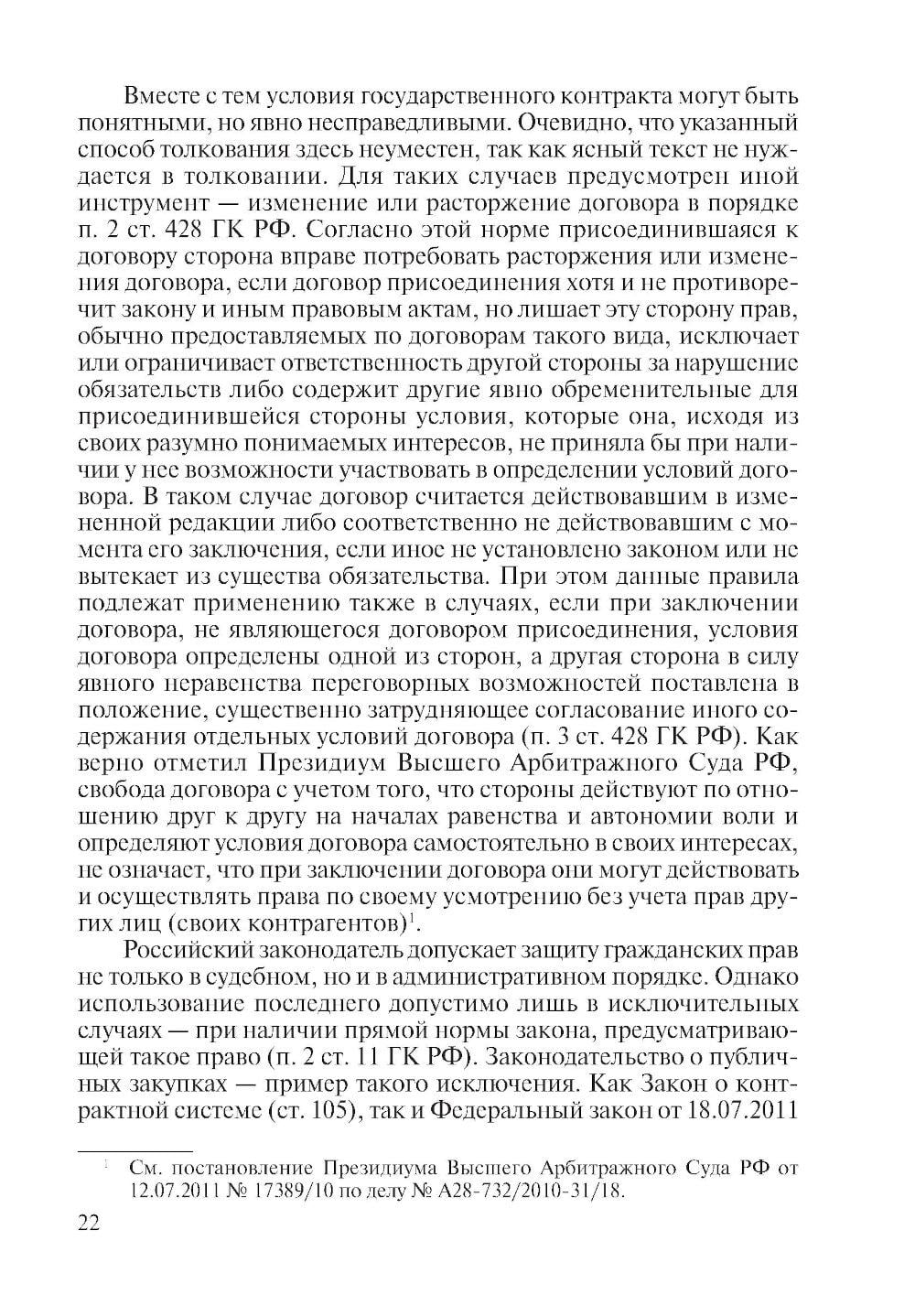 Вместе с тем условия государственного контракта могут быть понятными, но явно несправедливыми. Очевидно, что указанный способ толкования здесь неуместен, так как ясный текст не нуждается в толковании. Для таких случаев предусмотрен иной инструмент — изменение или расторжение договора в порядке п. 2 ст. 428 ГК РФ. Согласно этой норме присоединившаяся к договору сторона вправе потребовать расторжения или изменения договора, если договор присоединения хотя и не противоречит закону и иным правовым актам, но лишает эту сторону прав, обычно предоставляемых по договорам такого вида, исключает или ограничивает ответственность другой стороны за нарушение обязательств либо содержит другие явно обременительные для присоединившейся стороны условия, которые она, исходя из своих разумно понимаемых интересов, не приняла бы при наличии у нее возможности участвовать в определении условий договора. В таком случае договор считается действовавшим в измененной редакции либо соответственно не действовавшим с момента его заключения, если иное не установлено законом или не вытекает из существа обязательства. При этом данные правила подлежат применению также в случаях, если при заключении договора, не являющегося договором присоединения, условия договора определены одной из сторон, а другая сторона в силу явного неравенства переговорных возможностей поставлена в положение, существенно затрудняющее согласование иного содержания отдельных условий договора (п. 3 ст. 428 ГК РФ). Как верно отметил Президиум Высшего Арбитражного Суда РФ, свобода договора с учетом того, что стороны действуют по отношению друг к другу на началах равенства и автономии воли и определяют условия договора самостоятельно в своих интересах, не означает, что при заключении договора они могут действовать и осуществлять права по своему усмотрению без учета прав других лиц (своих контрагентов)$^1$.

Российский законодатель допускает защиту гражданских прав не только в судебном, но и в административном порядке. Однако использование последнего допустимо лишь в исключительных случаях — при наличии прямой нормы закона, предусматривающей такое право (п. 2 ст. 11 ГК РФ). Законодательство о публичных закупках — пример такого исключения. Как Закон о контрактной системе (ст. 105), так и Федеральный закон от 18.07.2011

$^1$ См. постановление Президиума Высшего Арбитражного Суда РФ от 12.07.2011 № 17389/10 по делу № А28-732/2010-31/18.

22